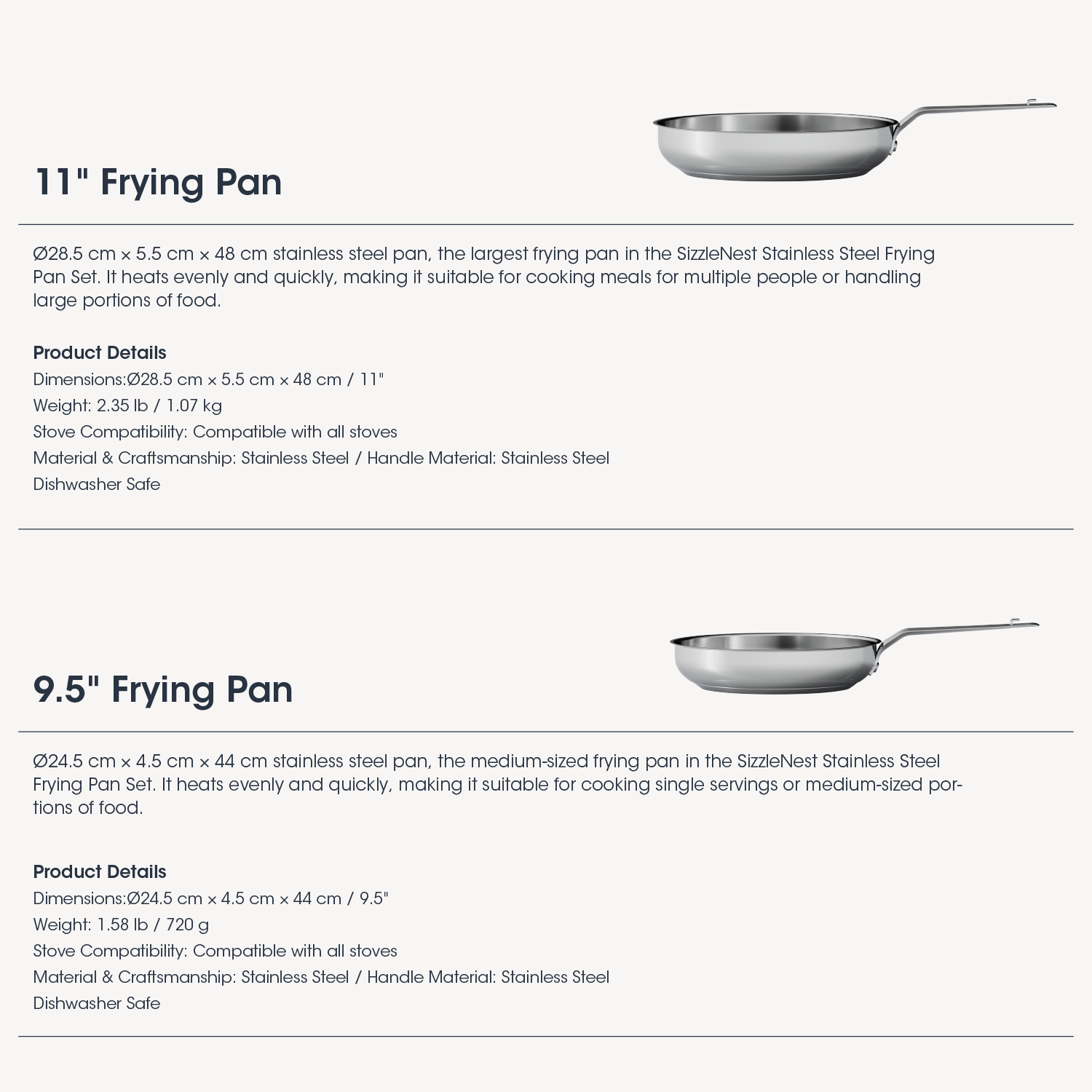 11" Frying Pan

Ø28.5 cm × 5.5 cm × 48 cm stainless steel pan, the largest frying pan in the SizzleNest Stainless Steel Frying Pan Set. It heats evenly and quickly, making it suitable for cooking meals for multiple people or handling large portions of food.

Product Details
Dimensions:Ø28.5 cm × 5.5 cm × 48 cm / 11"
Weight: 2.35 lb / 1.07 kg
Stove Compatibility: Compatible with all stoves
Material & Craftsmanship: Stainless Steel / Handle Material: Stainless Steel
Dishwasher Safe

9.5" Frying Pan

Ø24.5 cm × 4.5 cm × 44 cm stainless steel pan, the medium-sized frying pan in the SizzleNest Stainless Steel Frying Pan Set. It heats evenly and quickly, making it suitable for cooking single servings or medium-sized portions of food.

Product Details
Dimensions:Ø24.5 cm × 4.5 cm × 44 cm / 9.5"
Weight: 1.58 lb / 720 g
Stove Compatibility: Compatible with all stoves
Material & Craftsmanship: Stainless Steel / Handle Material: Stainless Steel
Dishwasher Safe